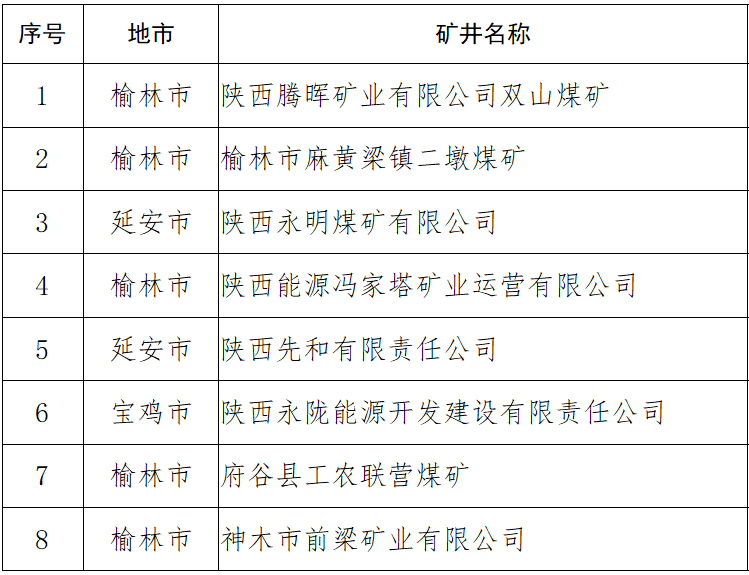 | 序号 | 地市 | 矿井名称 |
|---|---|---|
| 1 | 榆林市 | 陕西腾晖矿业有限公司双山煤矿 |
| 2 | 榆林市 | 榆林市麻黄梁镇二墩煤矿 |
| 3 | 延安市 | 陕西永明煤矿有限公司 |
| 4 | 榆林市 | 陕西能源冯家塔矿业运营有限公司 |
| 5 | 延安市 | 陕西先和有限责任公司 |
| 6 | 宝鸡市 | 陕西永陇能源开发建设有限责任公司 |
| 7 | 榆林市 | 府谷县工农联营煤矿 |
| 8 | 榆林市 | 神木市前梁矿业有限公司 |